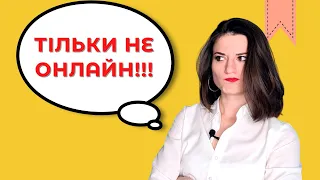 ТІЛЬКИ НЕ ОНЛАЙН!!!